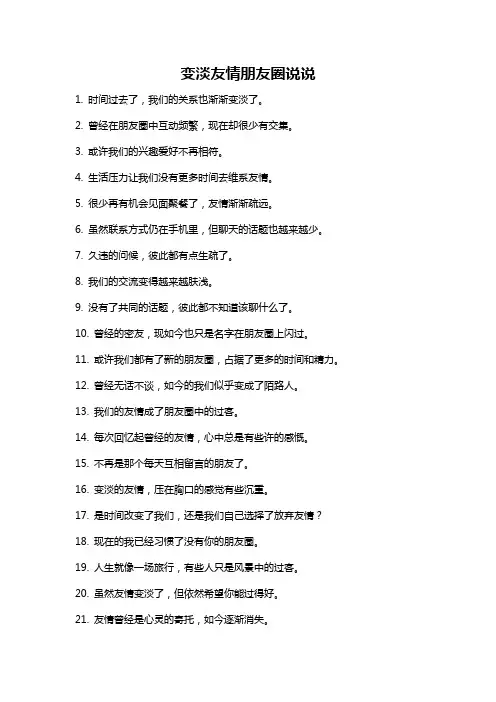 变淡友情朋友圈说说

1. 时间过去了，我们的关系也渐渐变淡了。

2. 曾经在朋友圈中互动频繁，现在却很少有交集。

3. 或许我们的兴趣爱好不再相符。

4. 生活压力让我们没有更多时间去维系友情。

5. 很少再有机会见面聚餐了，友情渐渐疏远。

6. 虽然联系方式仍在手机里，但聊天的话题也越来越少。

7. 久违的问候，彼此都有点生疏了。

8. 我们的交流变得越来越肤浅。

9. 没有了共同的话题，彼此都不知道该聊什么了。

10. 曾经的密友，现如今也只是名字在朋友圈上闪过。

11. 或许我们都有了新的朋友圈，占据了更多的时间和精力。

12. 曾经无话不谈，如今的我们似乎变成了陌路人。

13. 我们的友情成了朋友圈中的过客。

14. 每次回忆起曾经的友情，心中总是有些许的感慨。

15. 不再是那个每天互相留言的朋友了。

16. 变淡的友情，压在胸口的感觉有些沉重。

17. 是时间改变了我们，还是我们自己选择了放弃友情？

18. 现在的我已经习惯了没有你的朋友圈。

19. 人生就像一场旅行，有些人只是风景中的过客。

20. 虽然友情变淡了，但依然希望你能过得好。

21. 友情曾经是心灵的寄托，如今逐渐消失。